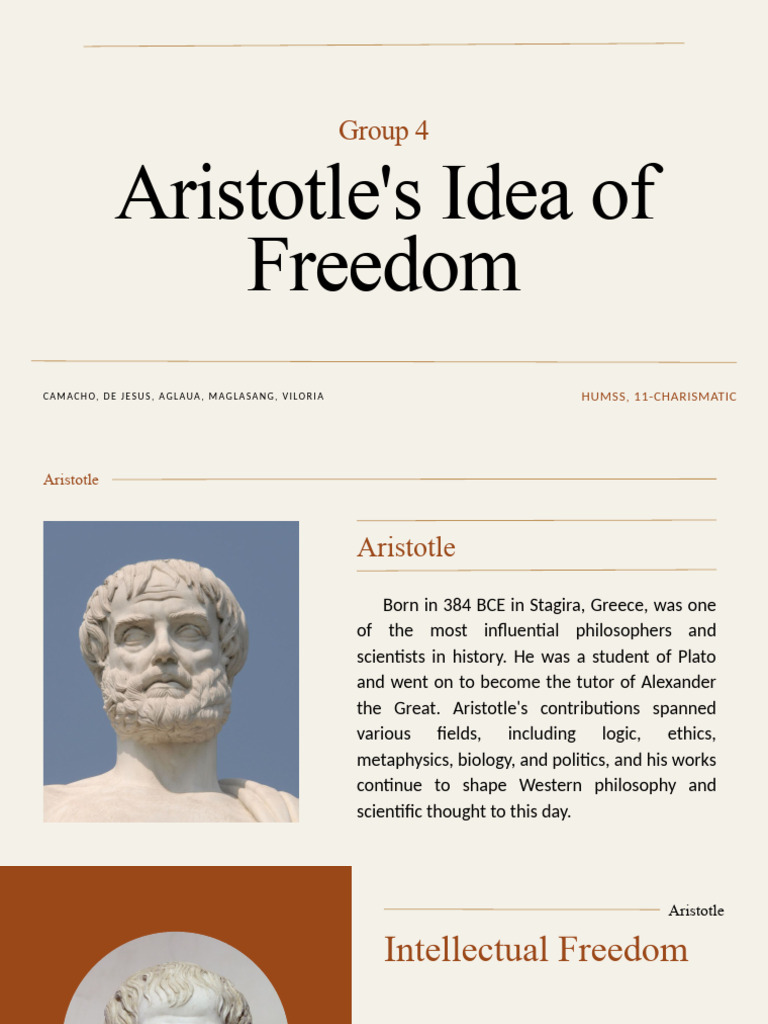 Group 4

Aristotle's Idea of Freedom

CAMACHO, DE JESUS, AGLAUA, MAGLASANG, VILORIA

HUMSS, 11-CHARISMATIC

Aristotle

Aristotle

Born in 384 BCE in Stagira, Greece, was one of the most influential philosophers and scientists in history. He was a student of Plato and went on to become the tutor of Alexander the Great. Aristotle's contributions spanned various fields, including logic, ethics, metaphysics, biology, and politics, and his works continue to shape Western philosophy and scientific thought to this day.

Aristotle

Intellectual Freedom